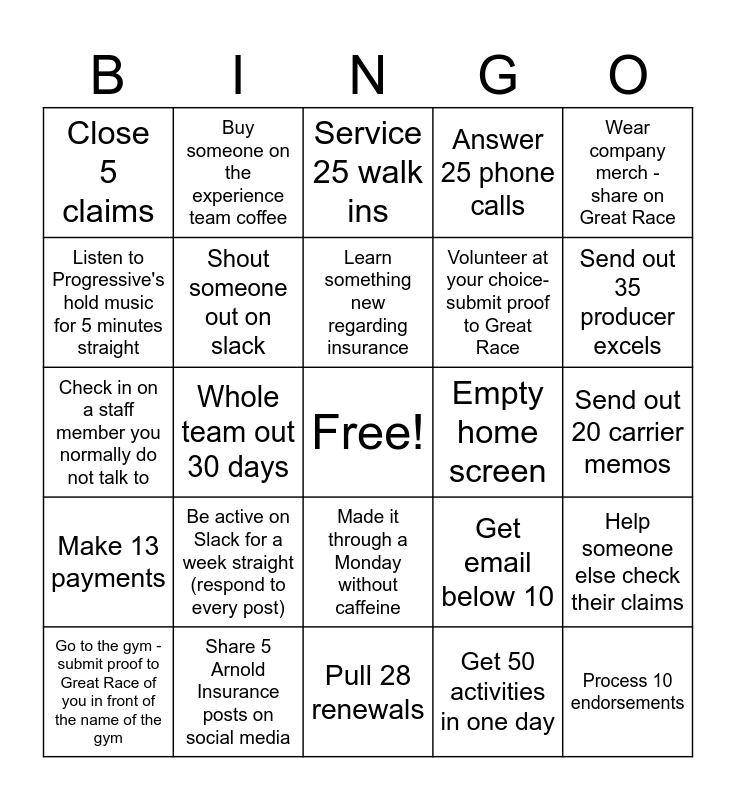 | B | I | N | G | O |
|---|---|---|---|---|
| Close 5 claims | Buy someone on the experience team coffee | Service 25 walk ins | Answer 25 phone calls | Wear company merch - share on Great Race |
| Listen to Progressive's hold music for 5 minutes straight | Shout someone out on slack | Learn something new regarding insurance | Volunteer at your choice- submit proof to Great Race | Send out 35 producer excels |
| Check in on a staff member you normally do not talk to | Whole team out 30 days | Free! | Empty home screen | Send out 20 carrier memos |
| Make 13 payments | Be active on Slack for a week straight (respond to every post) | Made it through a Monday without caffeine | Get email below 10 | Help someone else check their claims |
| Go to the gym - submit proof to Great Race of you in front of the name of the gym | Share 5 Arnold Insurance posts on social media | Pull 28 renewals | Get 50 activities in one day | Process 10 endorsements |